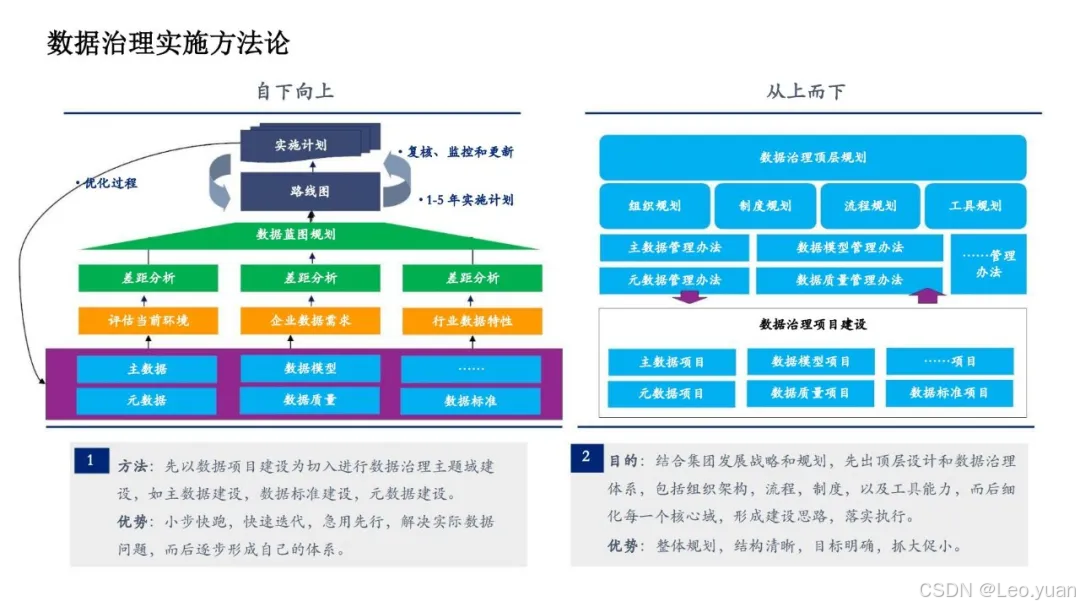 数据治理实施方法论

自下向上

实施计划

• 复核、监控和更新

• 优化过程

路线图

• 1-5 年实施计划

数据蓝图规划

差距分析

差距分析

差距分析

评估当前环境

企业数据需求

行业数据特性

主数据

数据模型

……

元数据

数据质量

数据标准

1

方法：先以数据项目建设为切入进行数据治理主题域建设，如主数据建设，数据标准建设，元数据建设。

优势：小步快跑，快速迭代，急用先行，解决实际数据问题，而后逐步形成自己的体系。

从上而下

数据治理顶层规划

组织规划

制度规划

流程规划

工具规划

主数据管理办法

数据模型管理办法

……管理办法

元数据管理办法

数据质量管理办法

数据治理项目建设

主数据项目

数据模型项目

……项目

元数据项目

数据质量项目

数据标准项目

2

目的：结合集团发展战略和规划，先出顶层设计和数据治理体系，包括组织架构，流程，制度，以及工具能力，而后细化每一个核心域，形成建设思路，落实执行。

优势：整体规划，结构清晰，目标明确，抓大促小。

CSDN @Leo.yuan